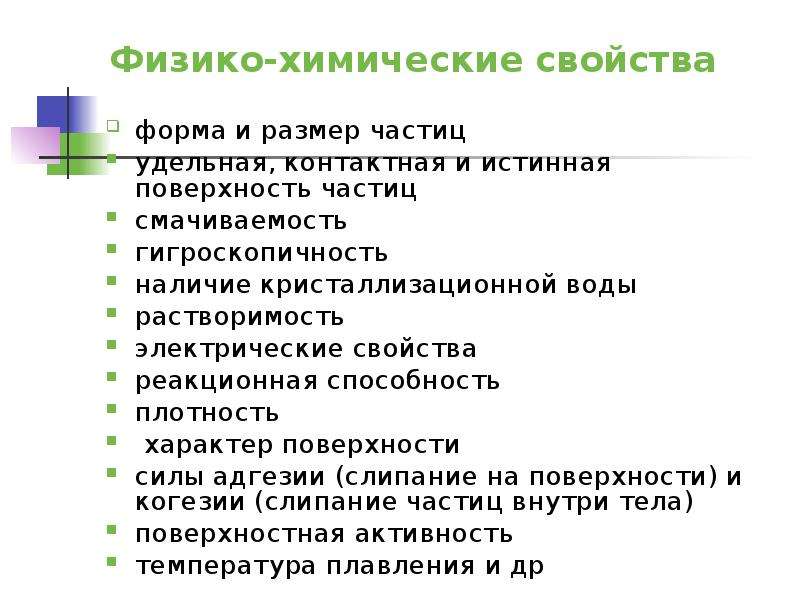 Физико-химические свойства

- форма и размер частиц
- удельная, контактная и истинная поверхность частиц
- смачиваемость
- гигроскопичность
- наличие кристаллизационной воды
- растворимость
- электрические свойства
- реакционная способность
- плотность
- характер поверхности
- силы адгезии (слипание на поверхности) и когезии (слипание частиц внутри тела)
- поверхностная активность
- температура плавления и др